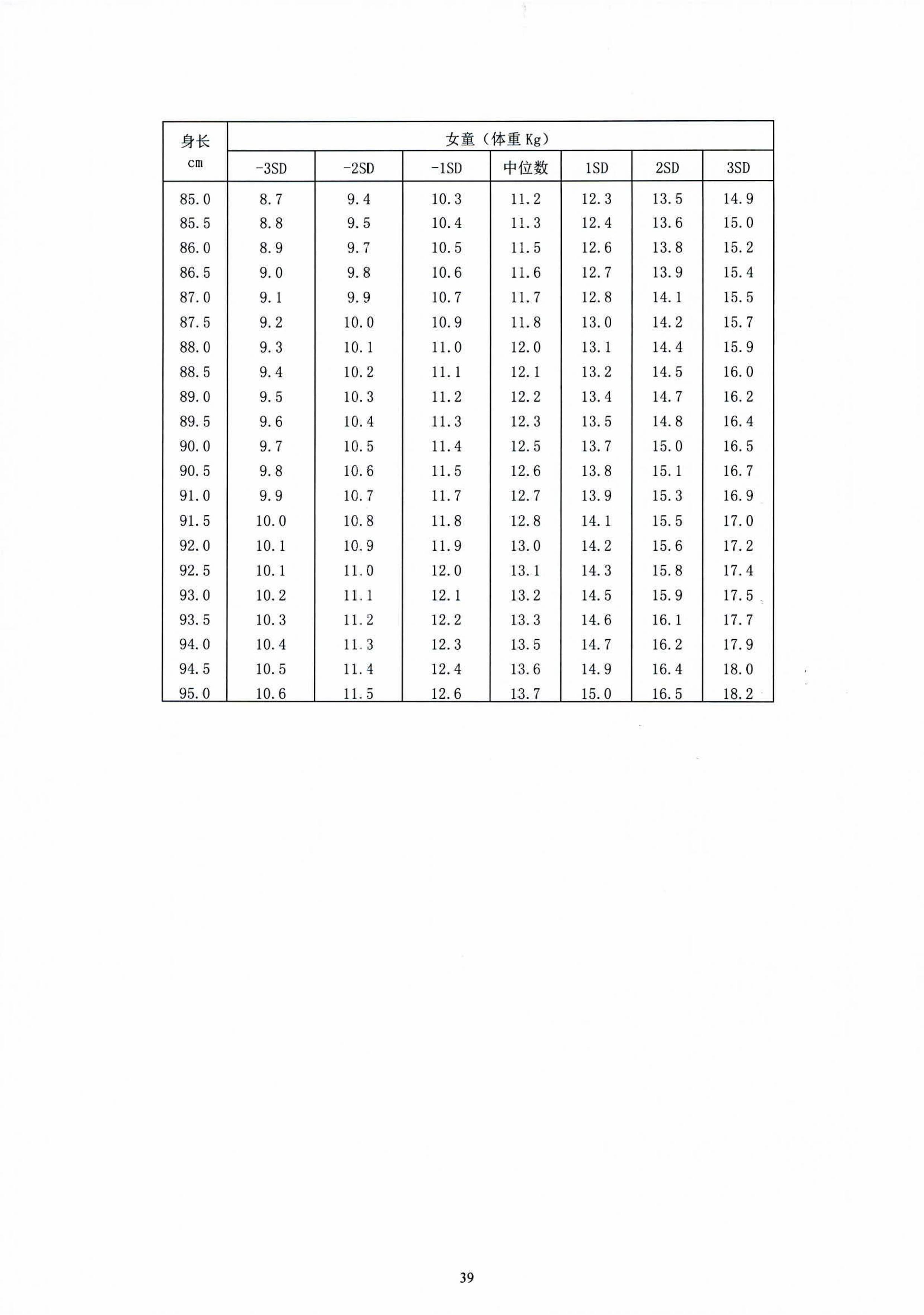 | 身长 cm | 女童（体重 Kg） | | | | | | |
|---|---|---|---|---|---|---|---|
| | -3SD | -2SD | -1SD | 中位数 | 1SD | 2SD | 3SD |
| 85.0 | 8.7 | 9.4 | 10.3 | 11.2 | 12.3 | 13.5 | 14.9 |
| 85.5 | 8.8 | 9.5 | 10.4 | 11.3 | 12.4 | 13.6 | 15.0 |
| 86.0 | 8.9 | 9.7 | 10.5 | 11.5 | 12.6 | 13.8 | 15.2 |
| 86.5 | 9.0 | 9.8 | 10.6 | 11.6 | 12.7 | 13.9 | 15.4 |
| 87.0 | 9.1 | 9.9 | 10.7 | 11.7 | 12.8 | 14.1 | 15.5 |
| 87.5 | 9.2 | 10.0 | 10.9 | 11.8 | 13.0 | 14.2 | 15.7 |
| 88.0 | 9.3 | 10.1 | 11.0 | 12.0 | 13.1 | 14.4 | 15.9 |
| 88.5 | 9.4 | 10.2 | 11.1 | 12.1 | 13.2 | 14.5 | 16.0 |
| 89.0 | 9.5 | 10.3 | 11.2 | 12.2 | 13.4 | 14.7 | 16.2 |
| 89.5 | 9.6 | 10.4 | 11.3 | 12.3 | 13.5 | 14.8 | 16.4 |
| 90.0 | 9.7 | 10.5 | 11.4 | 12.5 | 13.7 | 15.0 | 16.5 |
| 90.5 | 9.8 | 10.6 | 11.5 | 12.6 | 13.8 | 15.1 | 16.7 |
| 91.0 | 9.9 | 10.7 | 11.7 | 12.7 | 13.9 | 15.3 | 16.9 |
| 91.5 | 10.0 | 10.8 | 11.8 | 12.8 | 14.1 | 15.5 | 17.0 |
| 92.0 | 10.1 | 10.9 | 11.9 | 13.0 | 14.2 | 15.6 | 17.2 |
| 92.5 | 10.1 | 11.0 | 12.0 | 13.1 | 14.3 | 15.8 | 17.4 |
| 93.0 | 10.2 | 11.1 | 12.1 | 13.2 | 14.5 | 15.9 | 17.5 |
| 93.5 | 10.3 | 11.2 | 12.2 | 13.3 | 14.6 | 16.1 | 17.7 |
| 94.0 | 10.4 | 11.3 | 12.3 | 13.5 | 14.7 | 16.2 | 17.9 |
| 94.5 | 10.5 | 11.4 | 12.4 | 13.6 | 14.9 | 16.4 | 18.0 |
| 95.0 | 10.6 | 11.5 | 12.6 | 13.7 | 15.0 | 16.5 | 18.2 |

39